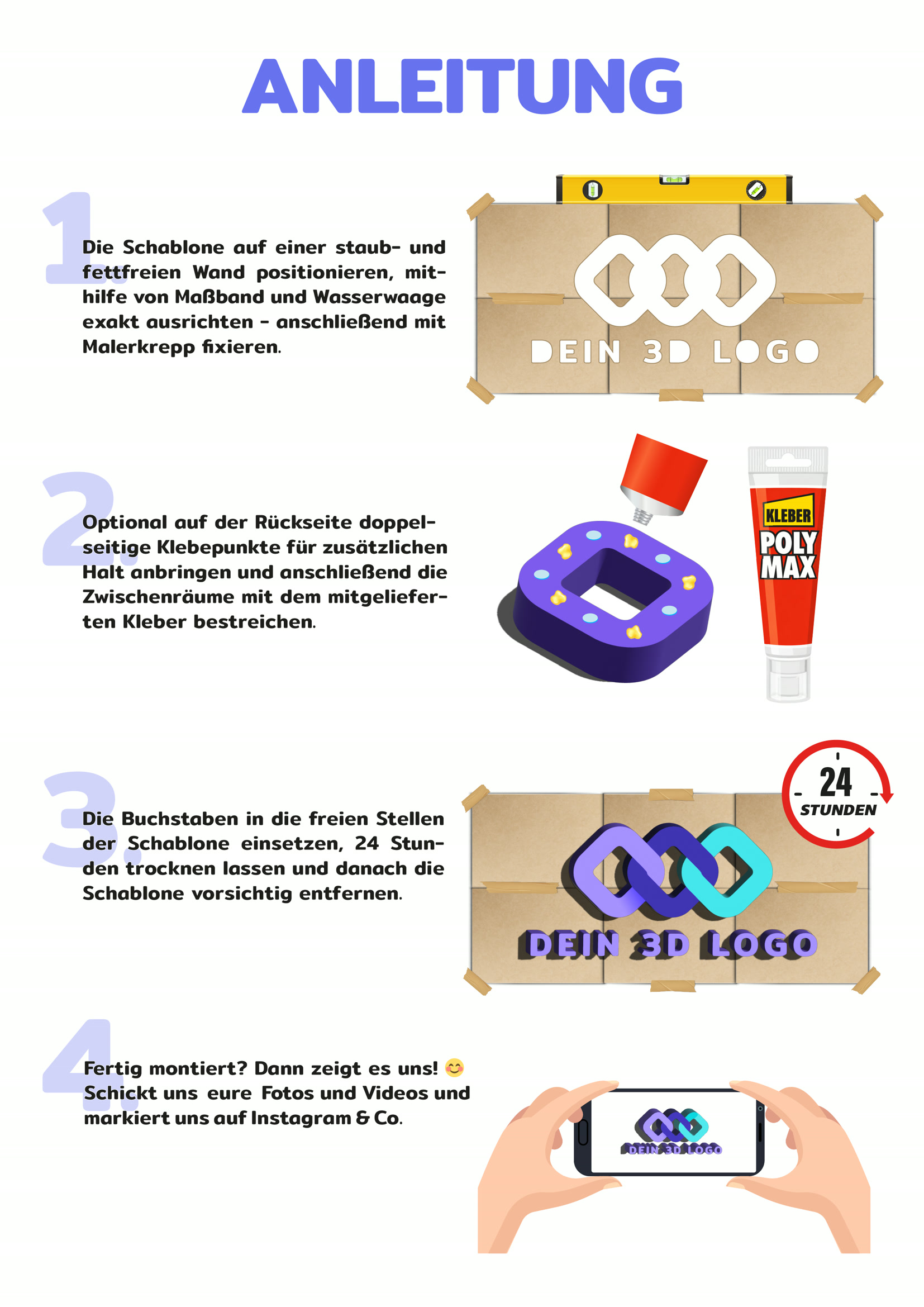 ANLEITUNG

1.

Die Schablone auf einer staub- und fettfreien Wand positionieren, mithilfe von Maßband und Wasserwaage exakt ausrichten - anschließend mit Malerkrepp fixieren.

DEIN 3D LOGO

2.

Optional auf der Rückseite doppelseitige Klebepunkte für zusätzlichen Halt anbringen und anschließend die Zwischenräume mit dem mitgelieferten Kleber bestreichen.

KLEBER
POLY
MAX

3.

Die Buchstaben in die freien Stellen der Schablone einsetzen, 24 Stunden trocknen lassen und danach die Schablone vorsichtig entfernen.

24
STUNDEN

DEIN 3D LOGO

4.

Fertig montiert? Dann zeigt es uns! 😊
Schickt uns eure Fotos und Videos und markiert uns auf Instagram & Co.

DEIN 3D LOGO